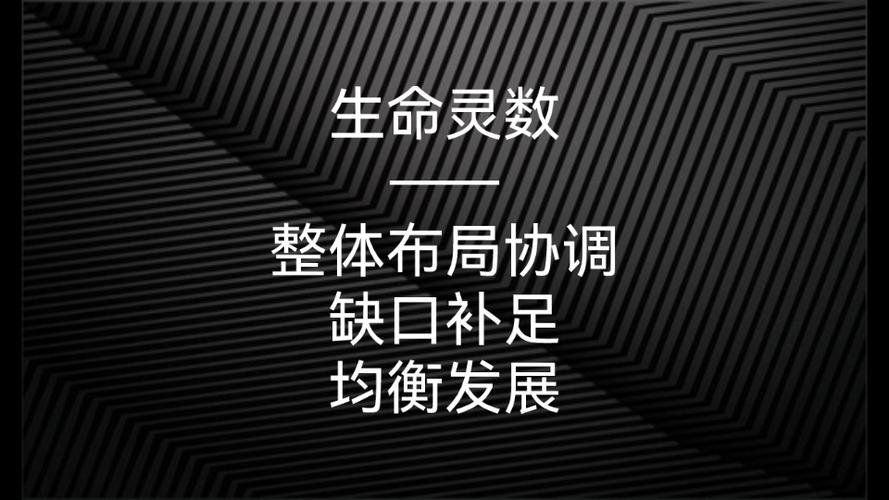 生命灵数

整体布局协调
缺口补足
均衡发展